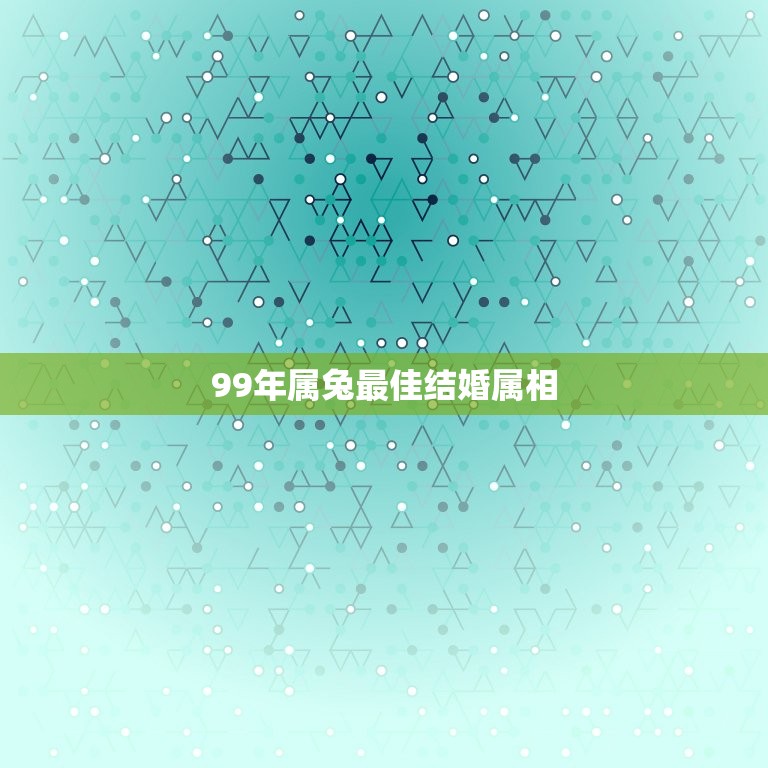 99年属兔最佳结婚属相